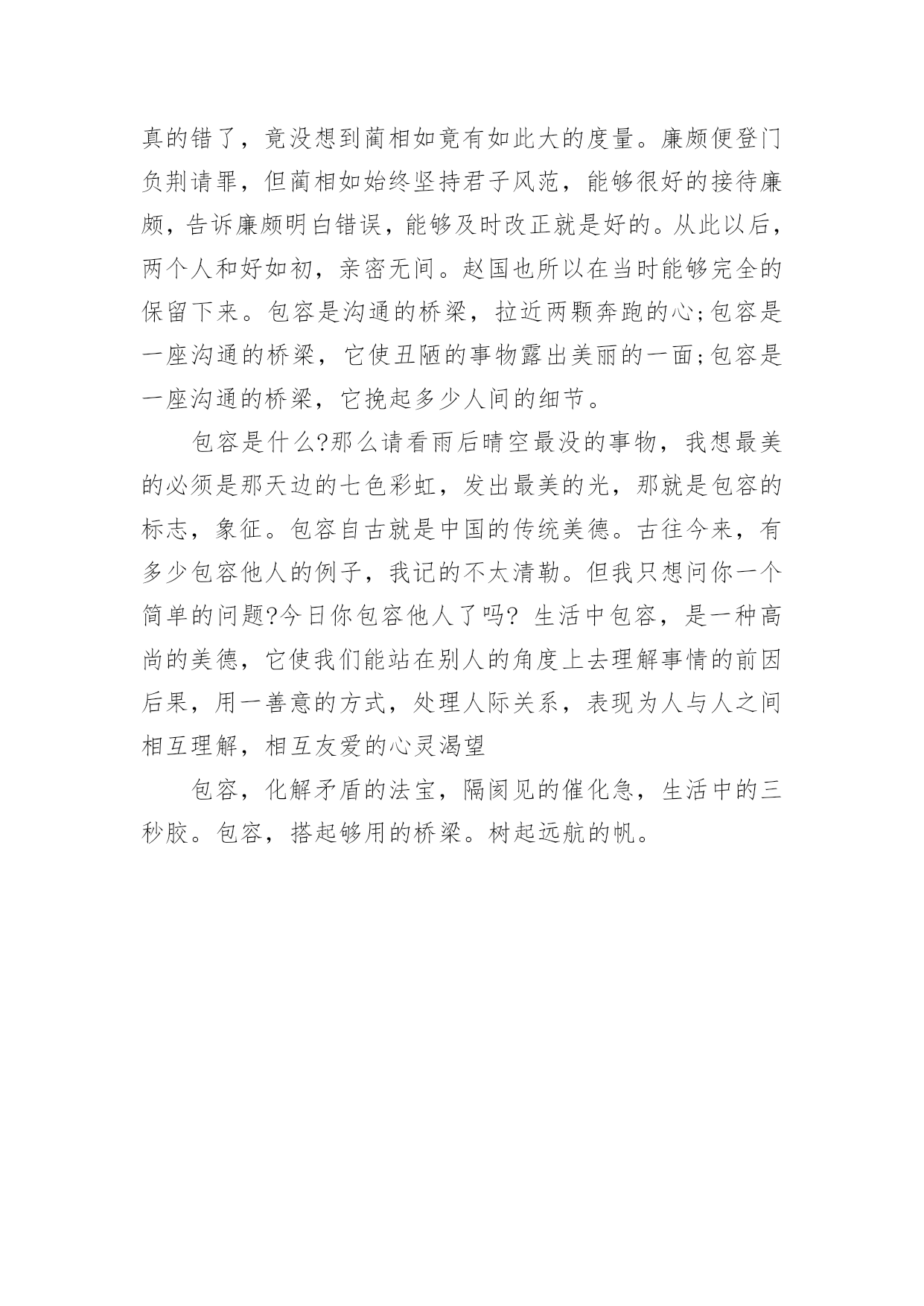 真的错了，竟没想到蔺相如竟有如此大的度量。廉颇便登门负荆请罪，但蔺相如始终坚持君子风范，能够很好的接待廉颇，告诉廉颇明白错误，能够及时改正就是好的。从此以后，两个人和好如初，亲密无间。赵国也所以在当时能够完全的保留下来。包容是沟通的桥梁，拉近两颗奔跑的心;包容是一座沟通的桥梁，它使丑陋的事物露出美丽的一面;包容是一座沟通的桥梁，它挽起多少人间的细节。

包容是什么?那么请看雨后晴空最没的事物，我想最美的必须是那天边的七色彩虹，发出最美的光，那就是包容的标志，象征。包容自古就是中国的传统美德。古往今来，有多少包容他人的例子，我记的不太清勒。但我只想问你一个简单的问题?今日你包容他人了吗? 生活中包容，是一种高尚的美德，它使我们能站在别人的角度上去理解事情的前因后果，用一善意的方式，处理人际关系，表现为人与人之间相互理解，相互友爱的心灵渴望

包容，化解矛盾的法宝，隔阂见的催化急，生活中的三秒胶。包容，搭起够用的桥梁。树起远航的帆。